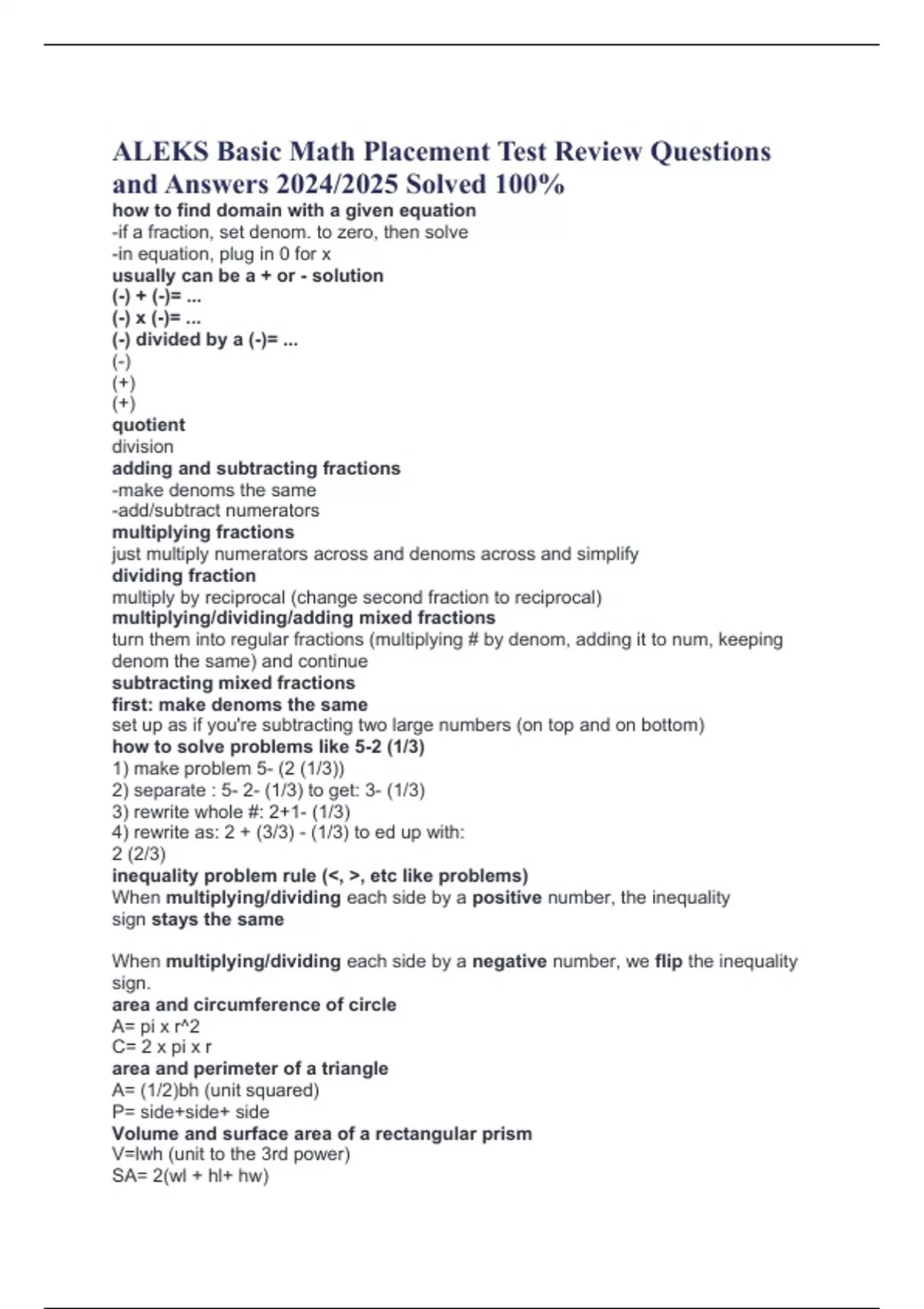 ALEKS Basic Math Placement Test Review Questions and Answers 2024/2025 Solved 100%

how to find domain with a given equation
-if a fraction, set denom. to zero, then solve
-in equation, plug in 0 for x
usually can be a + or - solution
(-) + (-)= ...
(-) x (-)= ...
(-) divided by a (-)= ...
(-)
(+)
(+)
quotient
division
adding and subtracting fractions
-make denoms the same
-add/subtract numerators
multiplying fractions
just multiply numerators across and denoms across and simplify
dividing fraction
multiply by reciprocal (change second fraction to reciprocal)
multiplying/dividing/adding mixed fractions
turn them into regular fractions (multiplying # by denom, adding it to num, keeping denom the same) and continue
subtracting mixed fractions
first: make denoms the same
set up as if you're subtracting two large numbers (on top and on bottom)
how to solve problems like 5-2 (1/3)
1) make problem 5- (2 (1/3))
2) separate : 5- 2- (1/3) to get: 3- (1/3)
3) rewrite whole #: 2+1- (1/3)
4) rewrite as: 2 + (3/3) - (1/3) to ed up with:
2 (2/3)
inequality problem rule (<, >, etc like problems)
When multiplying/dividing each side by a positive number, the inequality sign stays the same

When multiplying/dividing each side by a negative number, we flip the inequality sign.
area and circumference of circle
A= pi x r^2
C= 2 x pi x r
area and perimeter of a triangle
A= (1/2)bh (unit squared)
P= side+side+ side
Volume and surface area of a rectangular prism
V=lwh (unit to the 3rd power)
SA= 2(wl + hl+ hw)